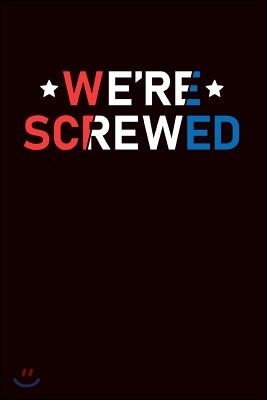 WE'RE SCREWED